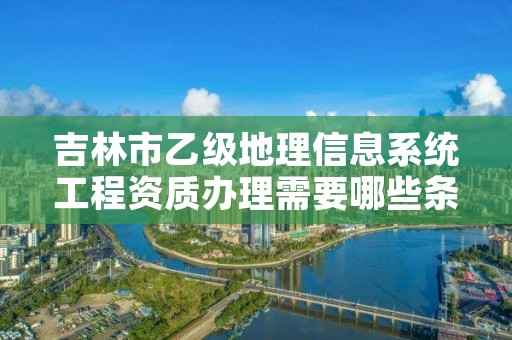 吉林市乙级地理信息系统工程资质办理需要哪些条